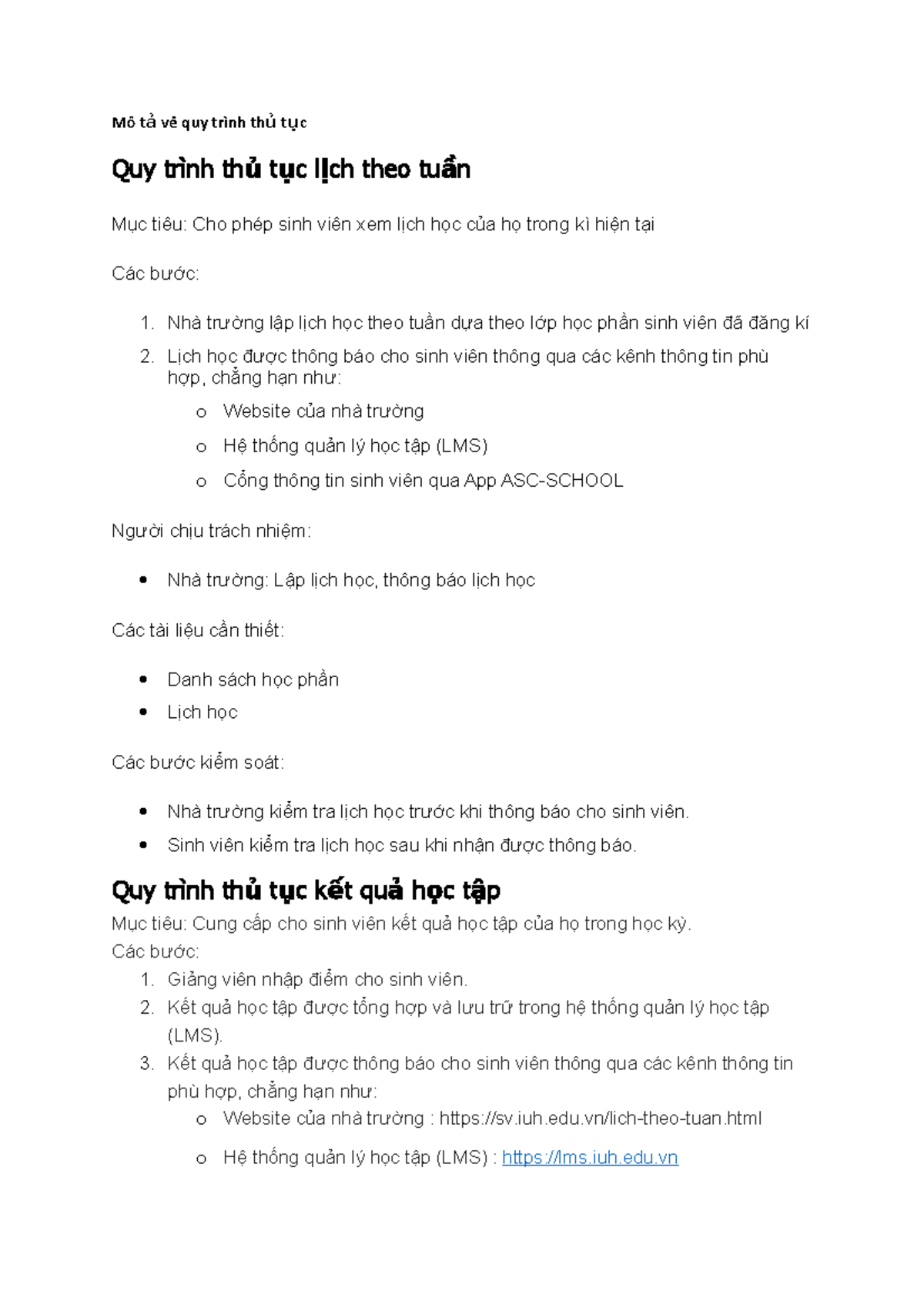 Mô tả về quy trình thủ tục

Quy trình thủ tục lịch theo tuần

Mục tiêu: Cho phép sinh viên xem lịch học của họ trong kì hiện tại

Các bước:

1. Nhà trường lập lịch học theo tuần dựa theo lớp học phần sinh viên đã đăng kí
2. Lịch học được thông báo cho sinh viên thông qua các kênh thông tin phù hợp, chẳng hạn như:
   o Website của nhà trường
   o Hệ thống quản lý học tập (LMS)
   o Cổng thông tin sinh viên qua App ASC-SCHOOL

Người chịu trách nhiệm:

• Nhà trường: Lập lịch học, thông báo lịch học

Các tài liệu cần thiết:

• Danh sách học phần
• Lịch học

Các bước kiểm soát:

• Nhà trường kiểm tra lịch học trước khi thông báo cho sinh viên.
• Sinh viên kiểm tra lịch học sau khi nhận được thông báo.

Quy trình thủ tục kết quả học tập

Mục tiêu: Cung cấp cho sinh viên kết quả học tập của họ trong học kỳ.
Các bước:
1. Giảng viên nhập điểm cho sinh viên.
2. Kết quả học tập được tổng hợp và lưu trữ trong hệ thống quản lý học tập (LMS).
3. Kết quả học tập được thông báo cho sinh viên thông qua các kênh thông tin phù hợp, chẳng hạn như:
   o Website của nhà trường : https://sv.iuh.edu.vn/lich-theo-tuan.html
   o Hệ thống quản lý học tập (LMS) : https://lms.iuh.edu.vn